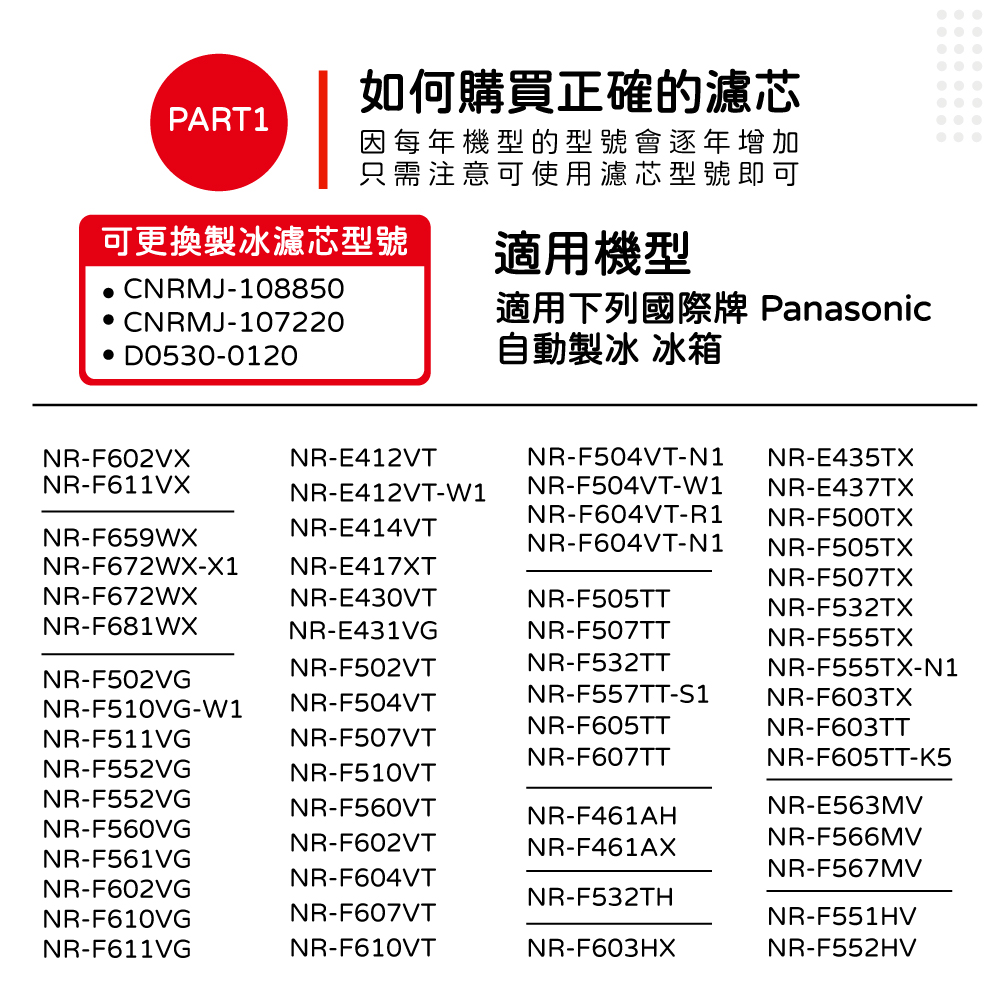 PART1

如何購買正確的濾芯

因每年機型的型號會逐年增加
只需注意可使用濾芯型號即可

可更換製冰濾芯型號

• CNRMJ-108850
• CNRMJ-107220
• D0530-0120

適用機型

適用下列國際牌 Panasonic
自動製冰 冰箱

NR-F602VX
NR-F611VX

NR-F659WX
NR-F672WX-X1
NR-F672WX
NR-F681WX

NR-F502VG
NR-F510VG-W1
NR-F511VG
NR-F552VG
NR-F552VG
NR-F560VG
NR-F561VG
NR-F602VG
NR-F610VG
NR-F611VG

NR-E412VT
NR-E412VT-W1
NR-E414VT
NR-E417XT
NR-E430VT
NR-E431VG
NR-F502VT
NR-F504VT
NR-F507VT
NR-F510VT
NR-F560VT
NR-F602VT
NR-F604VT
NR-F607VT
NR-F610VT

NR-F504VT-N1
NR-F504VT-W1
NR-F604VT-R1
NR-F604VT-N1

NR-F505TT
NR-F507TT
NR-F532TT
NR-F557TT-S1
NR-F605TT
NR-F607TT

NR-F461AH
NR-F461AX

NR-F532TH

NR-F603HX

NR-E435TX
NR-E437TX
NR-F500TX
NR-F505TX
NR-F507TX
NR-F532TX
NR-F555TX
NR-F555TX-N1
NR-F603TX
NR-F603TT
NR-F605TT-K5

NR-E563MV
NR-F566MV
NR-F567MV

NR-F551HV
NR-F552HV